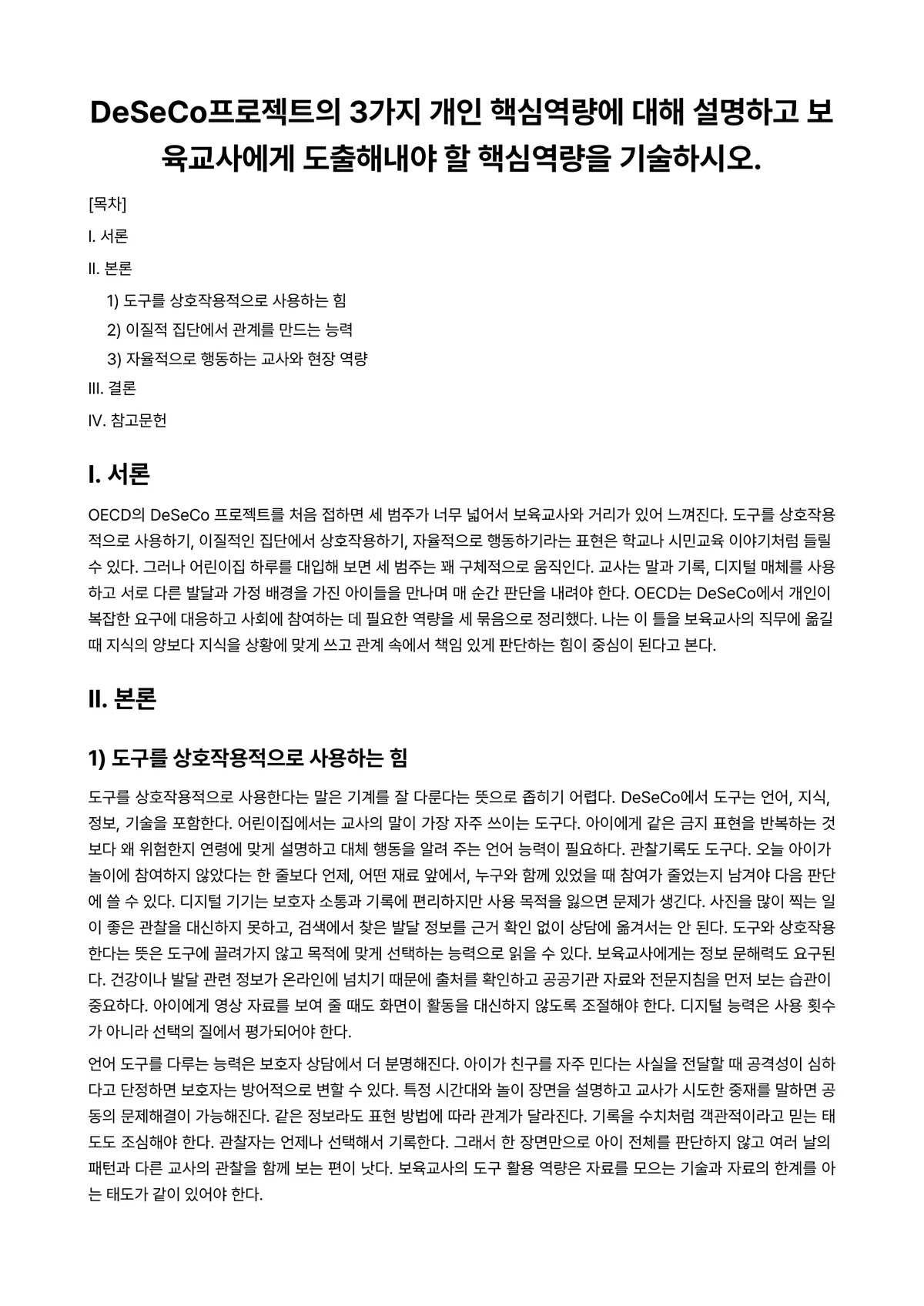 DeSeCo프로젝트의 3가지 개인 핵심역량에 대해 설명하고 보육교사에게 도출해내야 할 핵심역량을 기술하시오.

[목차]

I. 서론

II. 본론

1) 도구를 상호작용적으로 사용하는 힘

2) 이질적 집단에서 관계를 만드는 능력

3) 자율적으로 행동하는 교사와 현장 역량

III. 결론

IV. 참고문헌

I. 서론

OECD의 DeSeCo 프로젝트를 처음 접하면 세 범주가 너무 넓어서 보육교사와 거리가 있어 느껴진다. 도구를 상호작용적으로 사용하기, 이질적인 집단에서 상호작용하기, 자율적으로 행동하기라는 표현은 학교나 시민교육 이야기처럼 들릴 수 있다. 그러나 어린이집 하루를 대입해 보면 세 범주는 꽤 구체적으로 움직인다. 교사는 말과 기록, 디지털 매체를 사용하고 서로 다른 발달과 가정 배경을 가진 아이들을 만나며 매 순간 판단을 내려야 한다. OECD는 DeSeCo에서 개인이 복잡한 요구에 대응하고 사회에 참여하는 데 필요한 역량을 세 묶음으로 정리했다. 나는 이 틀을 보육교사의 직무에 옮길 때 지식의 양보다 지식을 상황에 맞게 쓰고 관계 속에서 책임 있게 판단하는 힘이 중심이 된다고 본다.

II. 본론

1) 도구를 상호작용적으로 사용하는 힘

도구를 상호작용적으로 사용한다는 말은 기계를 잘 다룬다는 뜻으로 좁히기 어렵다. DeSeCo에서 도구는 언어, 지식, 정보, 기술을 포함한다. 어린이집에서는 교사의 말이 가장 자주 쓰이는 도구다. 아이에게 같은 금지 표현을 반복하는 것보다 왜 위험한지 연령에 맞게 설명하고 대체 행동을 알려 주는 언어 능력이 필요하다. 관찰기록도 도구다. 오늘 아이가 놀이에 참여하지 않았다는 한 줄보다 언제, 어떤 재료 앞에서, 누구와 함께 있었을 때 참여가 줄었는지 남겨야 다음 판단에 쓸 수 있다. 디지털 기기는 보호자 소통과 기록에 편리하지만 사용 목적을 잃으면 문제가 생긴다. 사진을 많이 찍는 일이 좋은 관찰을 대신하지 못하고, 검색에서 찾은 발달 정보를 근거 확인 없이 상담에 옮겨서는 안 된다. 도구와 상호작용한다는 뜻은 도구에 끌려가지 않고 목적에 맞게 선택하는 능력으로 읽을 수 있다. 보육교사에게는 정보 문해력도 요구된다. 건강이나 발달 관련 정보가 온라인에 넘치기 때문에 출처를 확인하고 공공기관 자료와 전문지침을 먼저 보는 습관이 중요하다. 아이에게 영상 자료를 보여 줄 때도 화면이 활동을 대신하지 않도록 조절해야 한다. 디지털 능력은 사용 횟수가 아니라 선택의 질에서 평가되어야 한다.

언어 도구를 다루는 능력은 보호자 상담에서 더 분명해진다. 아이가 친구를 자주 민다는 사실을 전달할 때 공격성이 심하다고 단정하면 보호자는 방어적으로 변할 수 있다. 특정 시간대와 놀이 장면을 설명하고 교사가 시도한 중재를 말하면 공동의 문제해결이 가능해진다. 같은 정보라도 표현 방법에 따라 관계가 달라진다. 기록을 수치처럼 객관적이라고 믿는 태도도 조심해야 한다. 관찰자는 언제나 선택해서 기록한다. 그래서 한 장면만으로 아이 전체를 판단하지 않고 여러 날의 패턴과 다른 교사의 관찰을 함께 보는 편이 낫다. 보육교사의 도구 활용 역량은 자료를 모으는 기술과 자료의 한계를 아는 태도가 같이 있어야 한다.